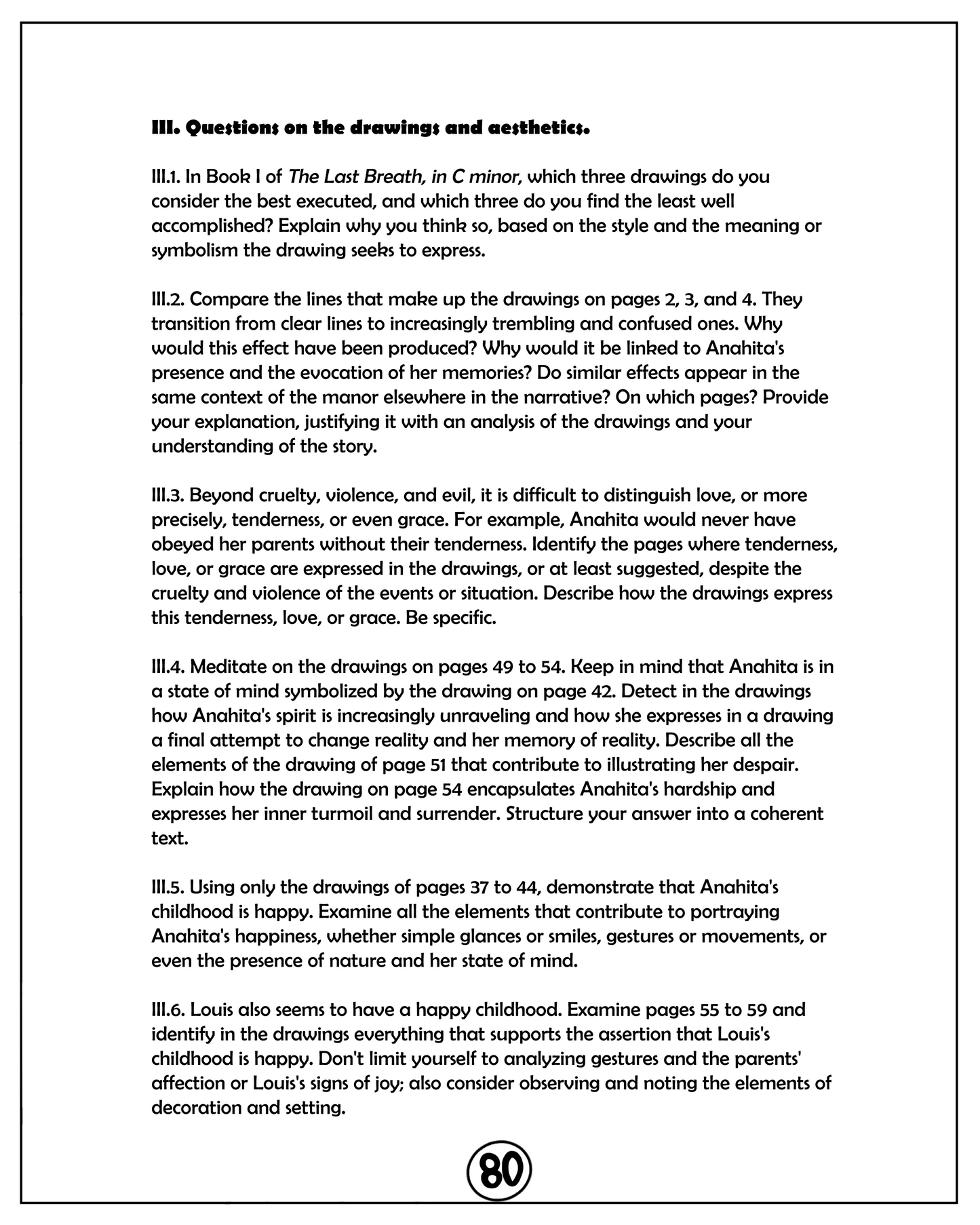 III. Questions on the drawings and aesthetics.

III.1. In Book I of The Last Breath, in C minor, which three drawings do you consider the best executed, and which three do you find the least well accomplished? Explain why you think so, based on the style and the meaning or symbolism the drawing seeks to express.

III.2. Compare the lines that make up the drawings on pages 2, 3, and 4. They transition from clear lines to increasingly trembling and confused ones. Why would this effect have been produced? Why would it be linked to Anahita's presence and the evocation of her memories? Do similar effects appear in the same context of the manor elsewhere in the narrative? On which pages? Provide your explanation, justifying it with an analysis of the drawings and your understanding of the story.

III.3. Beyond cruelty, violence, and evil, it is difficult to distinguish love, or more precisely, tenderness, or even grace. For example, Anahita would never have obeyed her parents without their tenderness. Identify the pages where tenderness, love, or grace are expressed in the drawings, or at least suggested, despite the cruelty and violence of the events or situation. Describe how the drawings express this tenderness, love, or grace. Be specific.

III.4. Meditate on the drawings on pages 49 to 54. Keep in mind that Anahita is in a state of mind symbolized by the drawing on page 42. Detect in the drawings how Anahita's spirit is increasingly unraveling and how she expresses in a drawing a final attempt to change reality and her memory of reality. Describe all the elements of the drawing of page 51 that contribute to illustrating her despair. Explain how the drawing on page 54 encapsulates Anahita's hardship and expresses her inner turmoil and surrender. Structure your answer into a coherent text.

III.5. Using only the drawings of pages 37 to 44, demonstrate that Anahita's childhood is happy. Examine all the elements that contribute to portraying Anahita's happiness, whether simple glances or smiles, gestures or movements, or even the presence of nature and her state of mind.

III.6. Louis also seems to have a happy childhood. Examine pages 55 to 59 and identify in the drawings everything that supports the assertion that Louis's childhood is happy. Don't limit yourself to analyzing gestures and the parents' affection or Louis's signs of joy; also consider observing and noting the elements of decoration and setting.

80